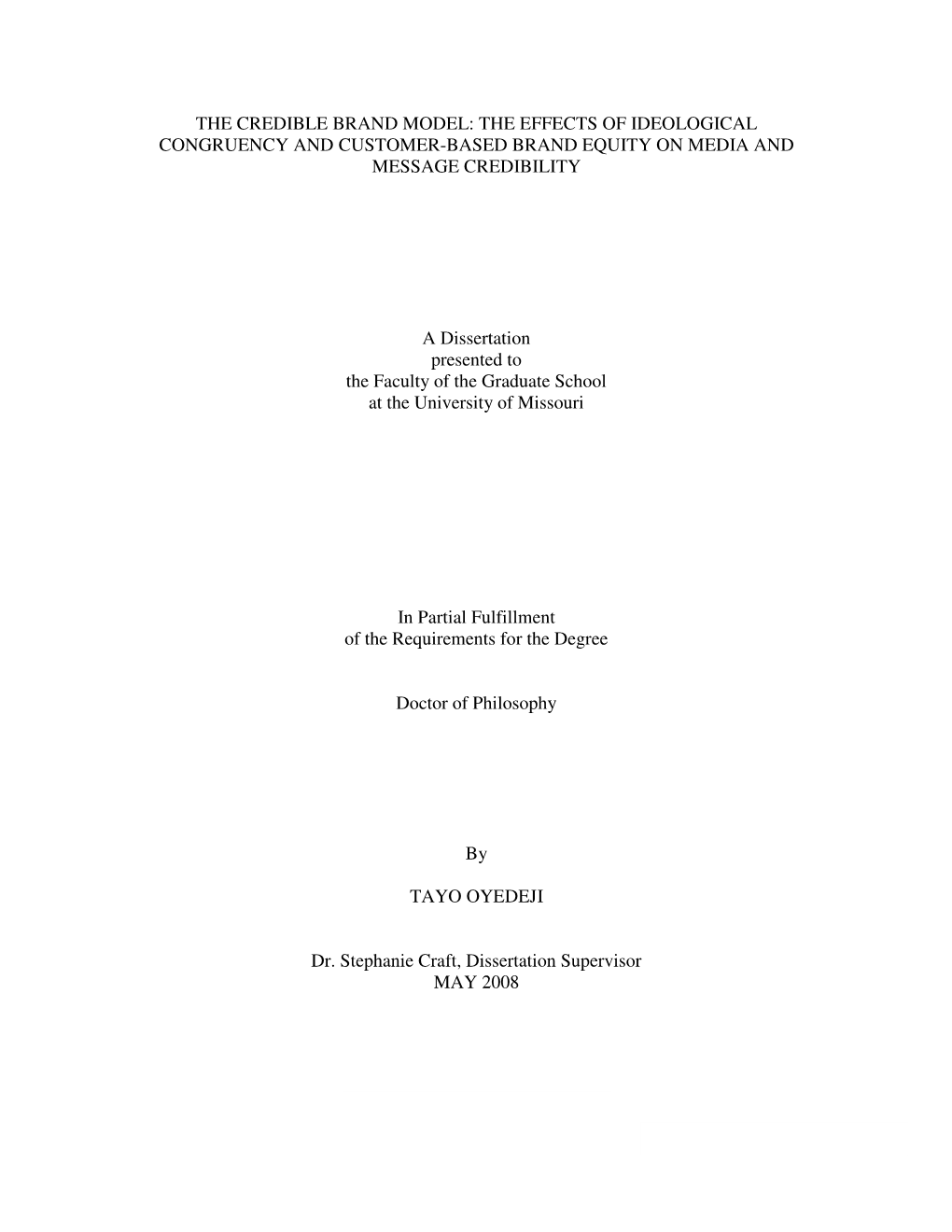 THE CREDIBLE BRAND MODEL: THE EFFECTS OF IDEOLOGICAL CONGRUENCY AND CUSTOMER-BASED BRAND EQUITY ON MEDIA AND MESSAGE CREDIBILITY

A Dissertation
presented to
the Faculty of the Graduate School
at the University of Missouri

In Partial Fulfillment
of the Requirements for the Degree

Doctor of Philosophy

By

TAYO OYEDEJI

Dr. Stephanie Craft, Dissertation Supervisor
MAY 2008